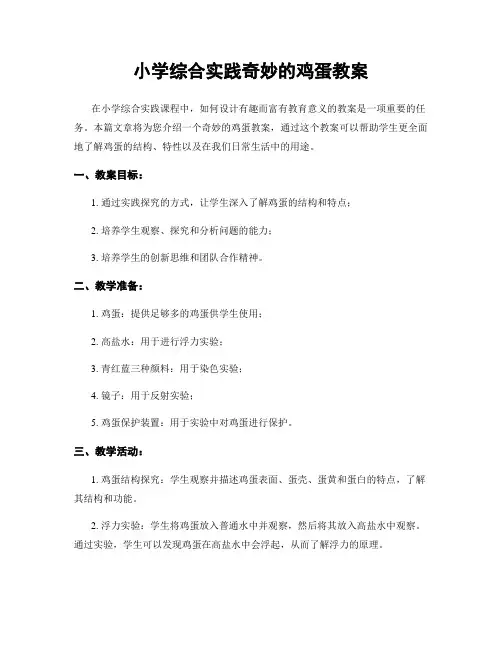 小学综合实践奇妙的鸡蛋教案

在小学综合实践课程中，如何设计有趣而富有教育意义的教案是一项重要的任务。本篇文章将为您介绍一个奇妙的鸡蛋教案，通过这个教案可以帮助学生更全面地了解鸡蛋的结构、特性以及在我们日常生活中的用途。

一、教案目标：

1. 通过实践探究的方式，让学生深入了解鸡蛋的结构和特点；

2. 培养学生观察、探究和分析问题的能力；

3. 培养学生的创新思维和团队合作精神。

二、教学准备：

1. 鸡蛋：提供足够多的鸡蛋供学生使用；

2. 高盐水：用于进行浮力实验；

3. 青红蓝三种颜料：用于染色实验；

4. 镜子：用于反射实验；

5. 鸡蛋保护装置：用于实验中对鸡蛋进行保护。

三、教学活动：

1. 鸡蛋结构探究：学生观察并描述鸡蛋表面、蛋壳、蛋黄和蛋白的特点，了解其结构和功能。

2. 浮力实验：学生将鸡蛋放入普通水中并观察，然后将其放入高盐水中观察。通过实验，学生可以发现鸡蛋在高盐水中会浮起，从而了解浮力的原理。